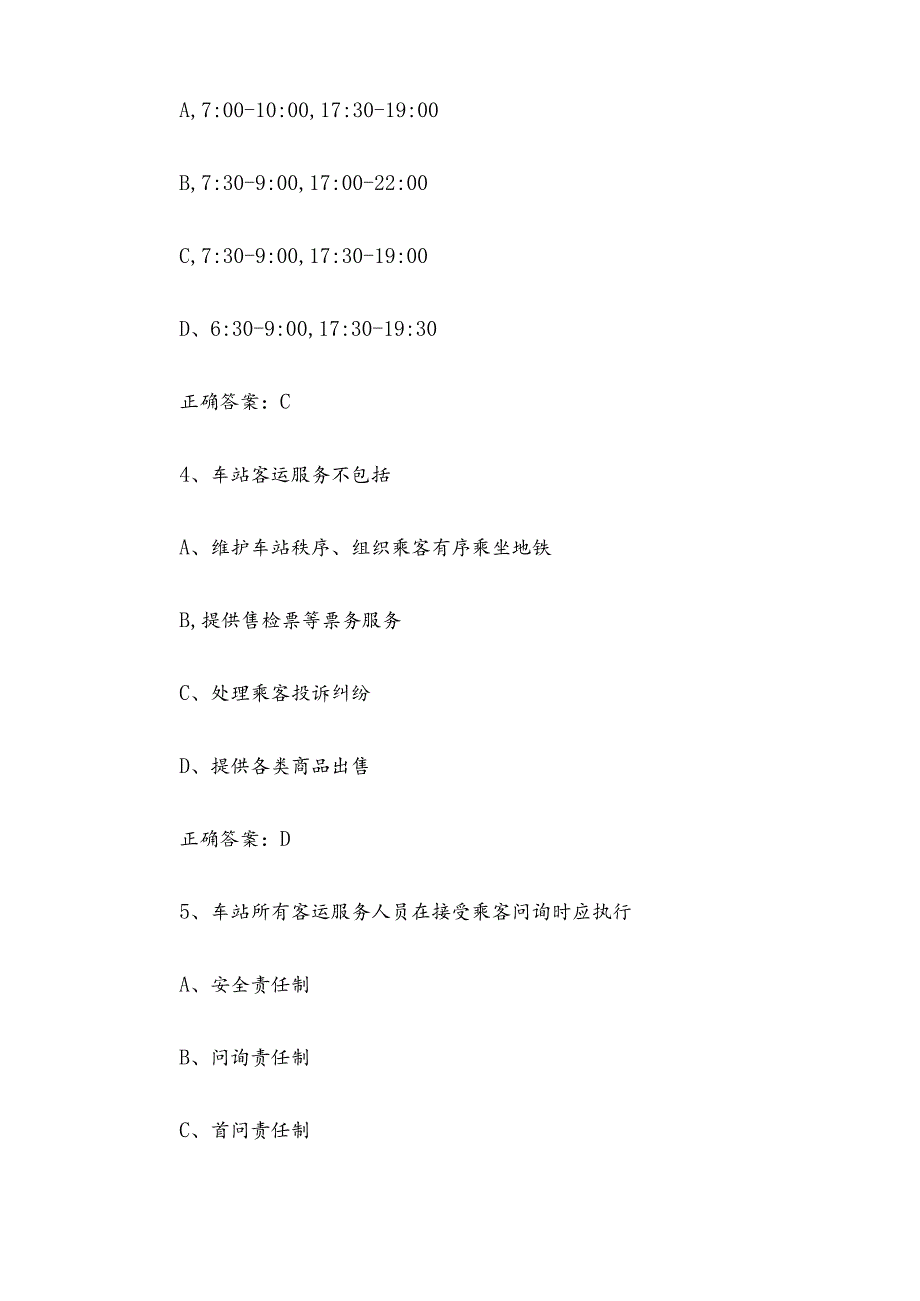 A,7:00-10:00,17:30-19:00

B,7:30-9:00,17:00-22:00

C,7:30-9:00,17:30-19:00

D、6:30-9:00,17:30-19:30

正确答案：C

4、车站客运服务不包括

A、维护车站秩序、组织乘客有序乘坐地铁

B,提供售检票等票务服务

C、处理乘客投诉纠纷

D、提供各类商品出售

正确答案：D

5、车站所有客运服务人员在接受乘客问询时应执行

A、安全责任制

B、问询责任制

C、首问责任制